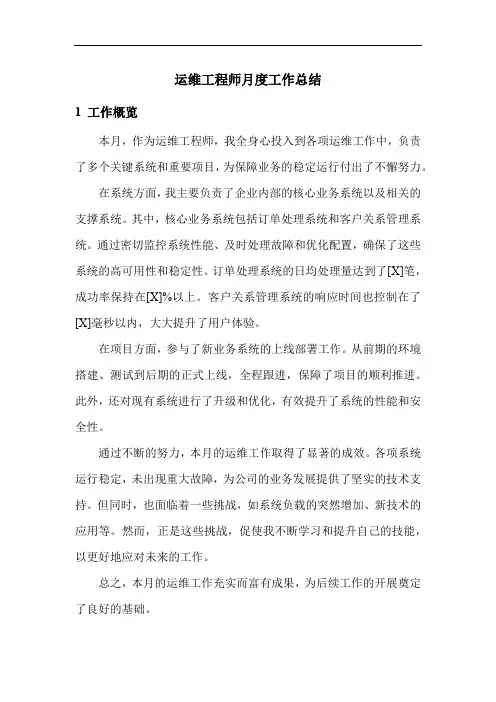 运维工程师月度工作总结

1 工作概览

本月，作为运维工程师，我全身心投入到各项运维工作中，负责了多个关键系统和重要项目，为保障业务的稳定运行付出了不懈努力。

在系统方面，我主要负责了企业内部的核心业务系统以及相关的支撑系统。其中，核心业务系统包括订单处理系统和客户关系管理系统。通过密切监控系统性能、及时处理故障和优化配置，确保了这些系统的高可用性和稳定性。订单处理系统的日均处理量达到了[X]笔，成功率保持在[X]%以上。客户关系管理系统的响应时间也控制在了[X]毫秒以内，大大提升了用户体验。

在项目方面，参与了新业务系统的上线部署工作。从前期的环境搭建、测试到后期的正式上线，全程跟进，保障了项目的顺利推进。此外，还对现有系统进行了升级和优化，有效提升了系统的性能和安全性。

通过不断的努力，本月的运维工作取得了显著的成效。各项系统运行稳定，未出现重大故障，为公司的业务发展提供了坚实的技术支持。但同时，也面临着一些挑战，如系统负载的突然增加、新技术的应用等。然而，正是这些挑战，促使我不断学习和提升自己的技能，以更好地应对未来的工作。

总之，本月的运维工作充实而富有成果，为后续工作的开展奠定了良好的基础。